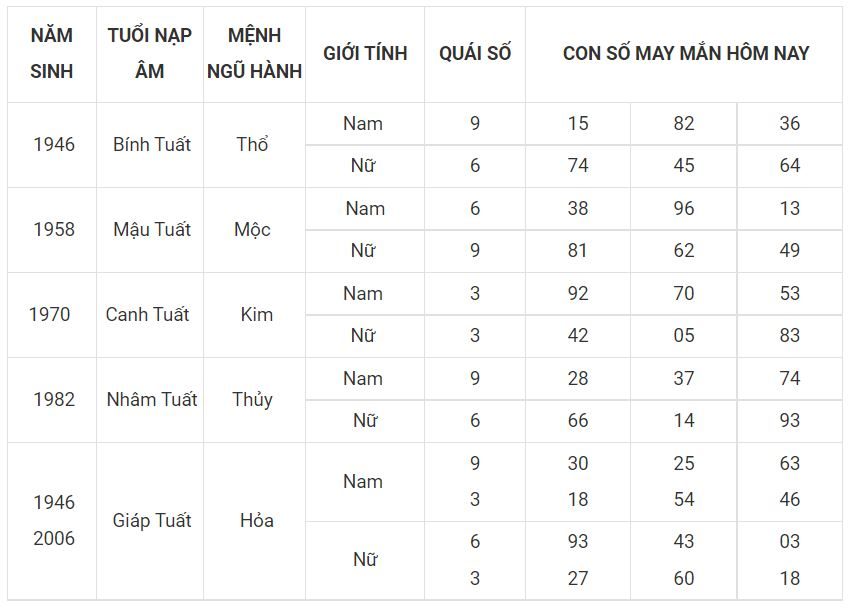 | NĂM SINH | TUỔI NẠP ÂM | MỆNH NGŨ HÀNH | GIỚI TÍNH | QUÁI SỐ | CON SỐ MAY MẮN HÔM NAY | | |
|---|---|---|---|---|---|---|---|
| 1946 | Bính Tuất | Thổ | Nam | 9 | 15 | 82 | 36 |
| | | | Nữ | 6 | 74 | 45 | 64 |
| 1958 | Mậu Tuất | Mộc | Nam | 6 | 38 | 96 | 13 |
| | | | Nữ | 9 | 81 | 62 | 49 |
| 1970 | Canh Tuất | Kim | Nam | 3 | 92 | 70 | 53 |
| | | | Nữ | 3 | 42 | 05 | 83 |
| 1982 | Nhâm Tuất | Thủy | Nam | 9 | 28 | 37 | 74 |
| | | | Nữ | 6 | 66 | 14 | 93 |
| 1946 2006 | Giáp Tuất | Hỏa | Nam | 9 3 | 30 18 | 25 54 | 63 46 |
| | | | Nữ | 6 3 | 93 27 | 43 60 | 03 18 |